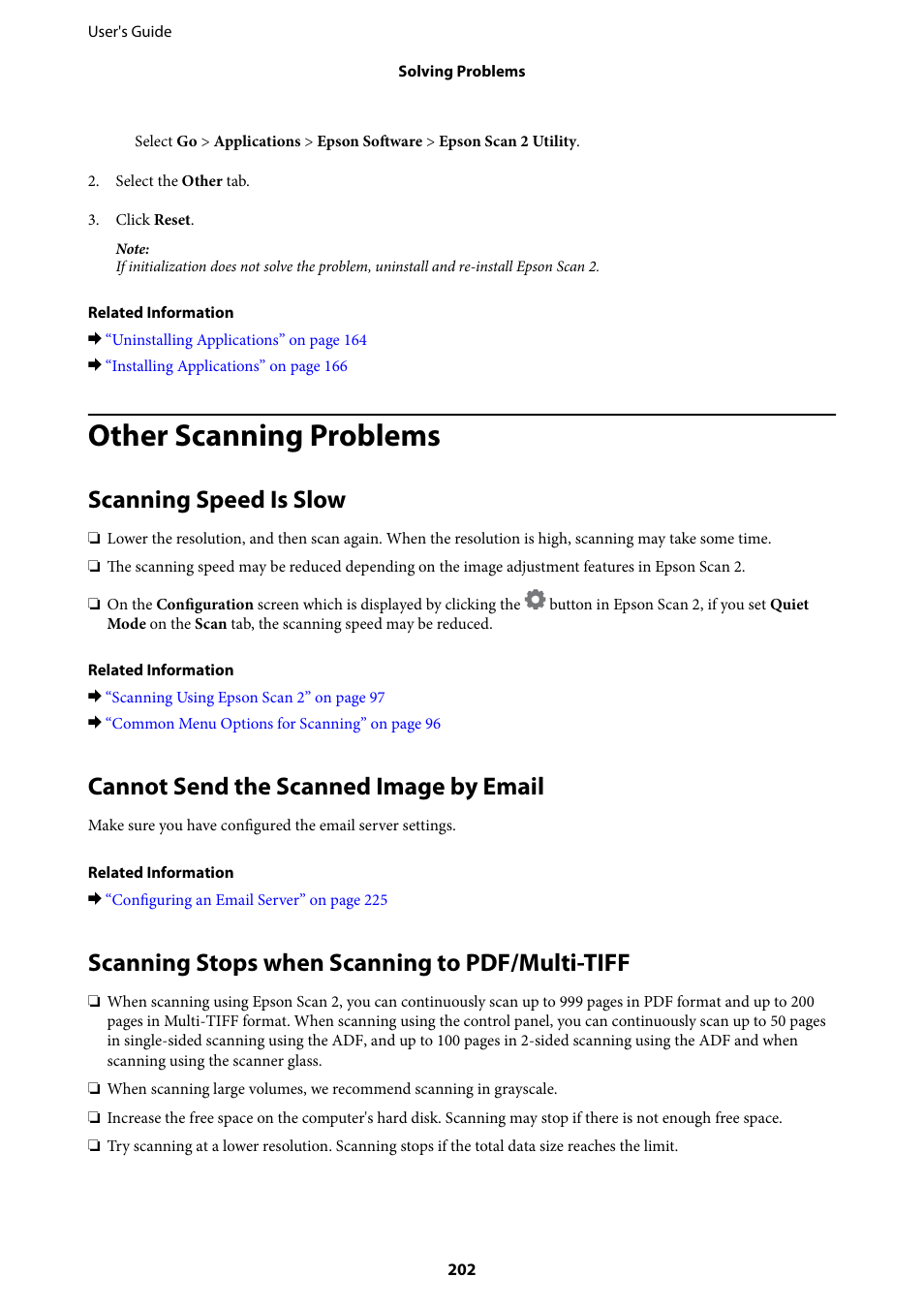 User's Guide

Solving Problems

Select Go > Applications > Epson Software > Epson Scan 2 Utility.

2. Select the Other tab.

3. Click Reset.

Note:
If initialization does not solve the problem, uninstall and re-install Epson Scan 2.

Related Information

➡ “Uninstalling Applications” on page 164

➡ “Installing Applications” on page 166

Other Scanning Problems

Scanning Speed Is Slow

❏ Lower the resolution, and then scan again. When the resolution is high, scanning may take some time.

❏ The scanning speed may be reduced depending on the image adjustment features in Epson Scan 2.

❏ On the Configuration screen which is displayed by clicking the button in Epson Scan 2, if you set Quiet Mode on the Scan tab, the scanning speed may be reduced.

Related Information

➡ “Scanning Using Epson Scan 2” on page 97

➡ “Common Menu Options for Scanning” on page 96

Cannot Send the Scanned Image by Email

Make sure you have configured the email server settings.

Related Information

➡ “Configuring an Email Server” on page 225

Scanning Stops when Scanning to PDF/Multi-TIFF

❏ When scanning using Epson Scan 2, you can continuously scan up to 999 pages in PDF format and up to 200 pages in Multi-TIFF format. When scanning using the control panel, you can continuously scan up to 50 pages in single-sided scanning using the ADF, and up to 100 pages in 2-sided scanning using the ADF and when scanning using the scanner glass.

❏ When scanning large volumes, we recommend scanning in grayscale.

❏ Increase the free space on the computer's hard disk. Scanning may stop if there is not enough free space.

❏ Try scanning at a lower resolution. Scanning stops if the total data size reaches the limit.

202